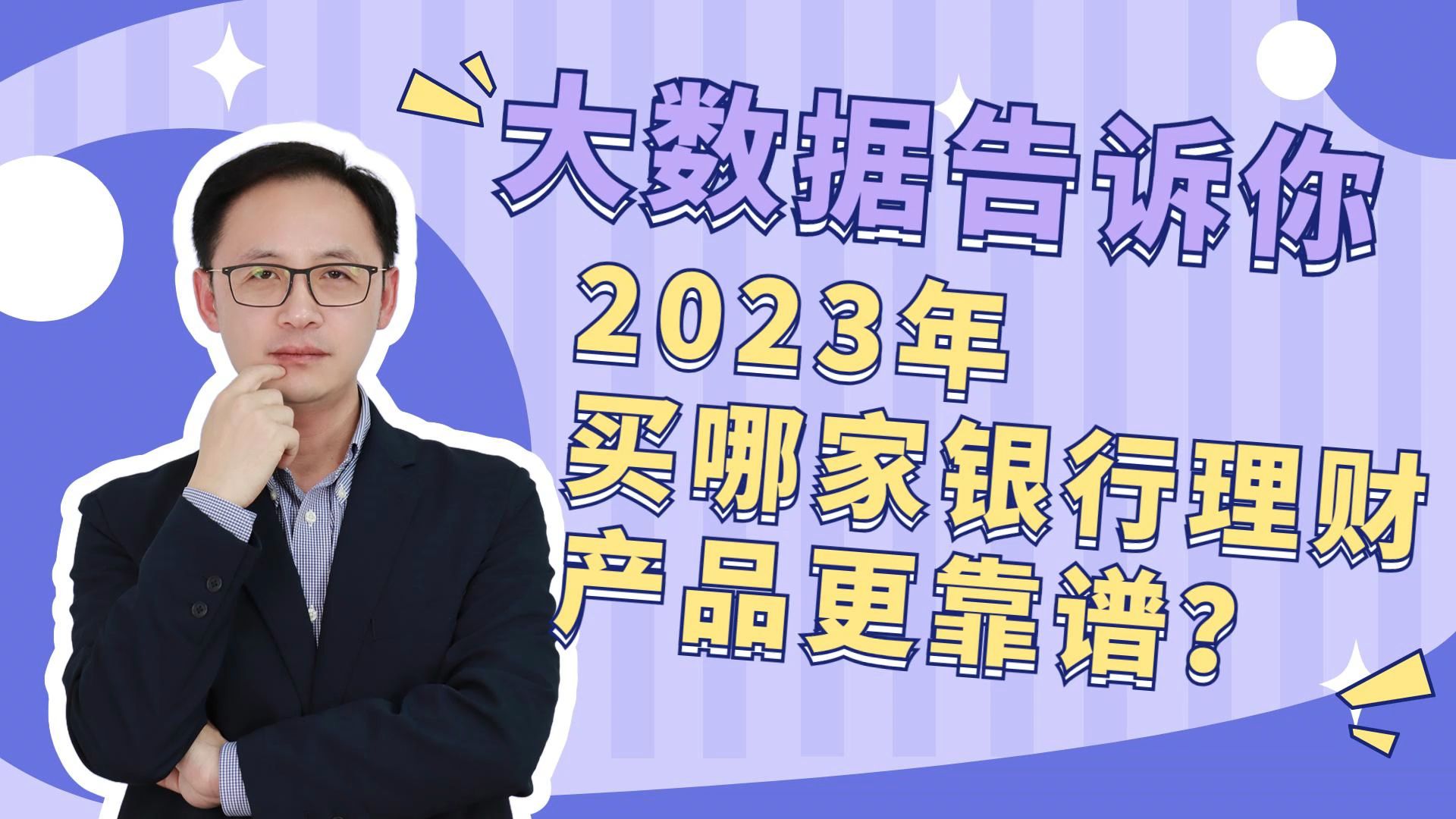 大数据告诉你

2023年
买哪家银行理财
产品更靠谱？